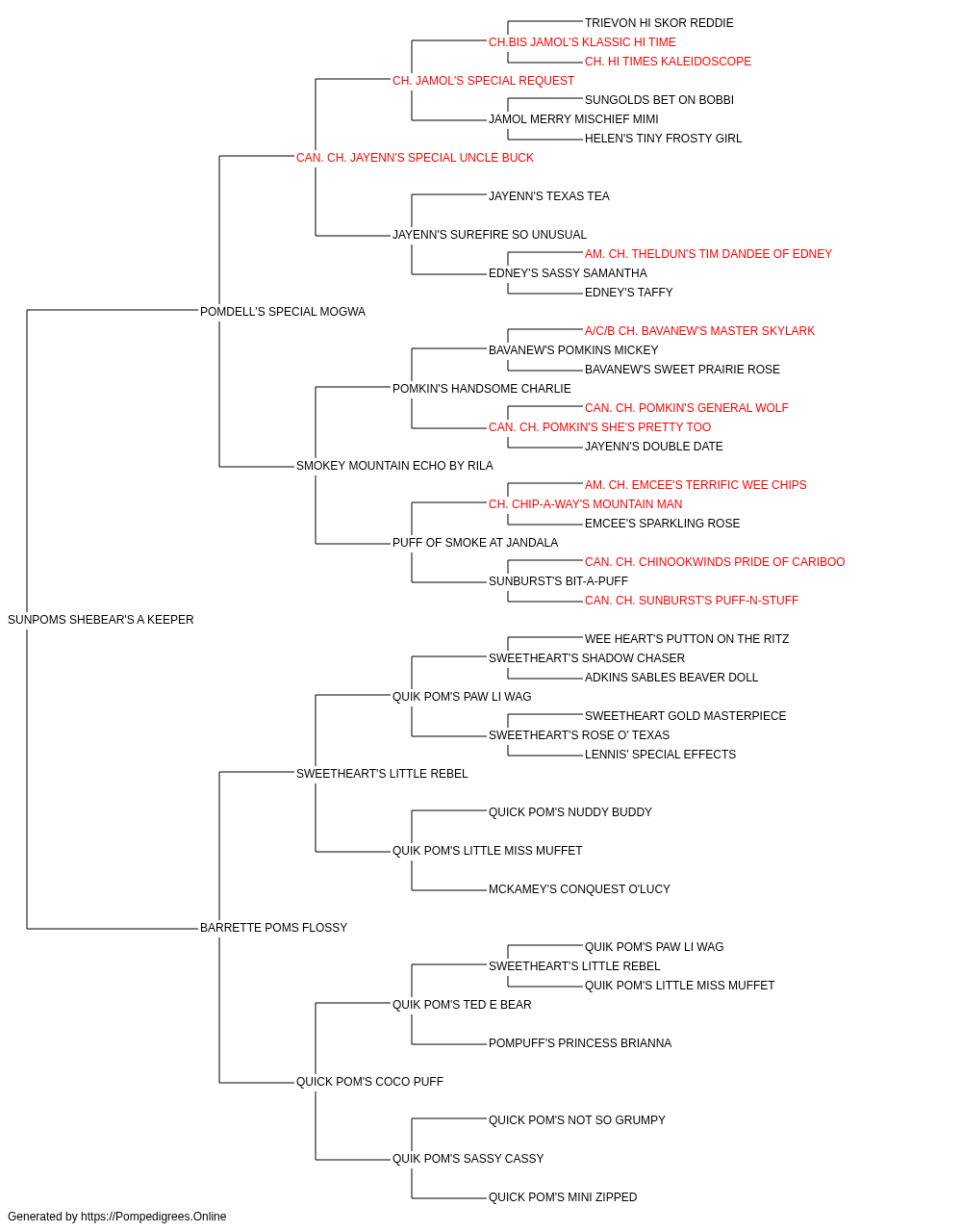 TRIEVON HI SKOR REDDIE
CH.BIS JAMOL'S KLASSIC HI TIME
CH. HI TIMES KALEIDOSCOPE
CH. JAMOL'S SPECIAL REQUEST
SUNGOLDS BET ON BOBBI
JAMOL MERRY MISCHIEF MIMI
HELEN'S TINY FROSTY GIRL
CAN. CH. JAYENN'S SPECIAL UNCLE BUCK
JAYENN'S TEXAS TEA
JAYENN'S SUREFIRE SO UNUSUAL
AM. CH. THELDUN'S TIM DANDEE OF EDNEY
EDNEY'S SASSY SAMANTHA
EDNEY'S TAFFY
POMDELL'S SPECIAL MOGWA
A/C/B CH. BAVANEW'S MASTER SKYLARK
BAVANEW'S POMKINS MICKEY
BAVANEW'S SWEET PRAIRIE ROSE
POMKIN'S HANDSOME CHARLIE
CAN. CH. POMKIN'S GENERAL WOLF
CAN. CH. POMKIN'S SHE'S PRETTY TOO
JAYENN'S DOUBLE DATE
SMOKEY MOUNTAIN ECHO BY RILA
AM. CH. EMCEE'S TERRIFIC WEE CHIPS
CH. CHIP-A-WAY'S MOUNTAIN MAN
EMCEE'S SPARKLING ROSE
PUFF OF SMOKE AT JANDALA
CAN. CH. CHINOOKWINDS PRIDE OF CARIBOO
SUNBURST'S BIT-A-PUFF
CAN. CH. SUNBURST'S PUFF-N-STUFF
SUNPOMS SHEBEAR'S A KEEPER
WEE HEART'S PUTTON ON THE RITZ
SWEETHEART'S SHADOW CHASER
ADKINS SABLES BEAVER DOLL
QUIK POM'S PAW LI WAG
SWEETHEART GOLD MASTERPIECE
SWEETHEART'S ROSE O' TEXAS
LENNIS' SPECIAL EFFECTS
SWEETHEART'S LITTLE REBEL
QUICK POM'S NUDDY BUDDY
QUIK POM'S LITTLE MISS MUFFET
MCKAMEY'S CONQUEST O'LUCY
BARRETTE POMS FLOSSY
QUIK POM'S PAW LI WAG
SWEETHEART'S LITTLE REBEL
QUIK POM'S LITTLE MISS MUFFET
QUIK POM'S TED E BEAR
POMPUFF'S PRINCESS BRIANNA
QUICK POM'S COCO PUFF
QUICK POM'S NOT SO GRUMPY
QUIK POM'S SASSY CASSY
QUICK POM'S MINI ZIPPED
Generated by https://Pompedigrees.Online